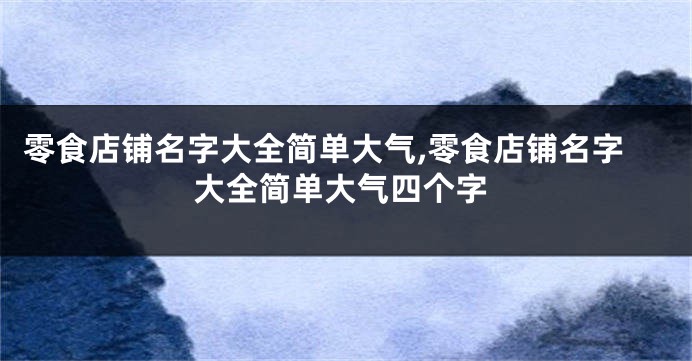 零食店铺名字大全简单大气,零食店铺名字大全简单大气四个字